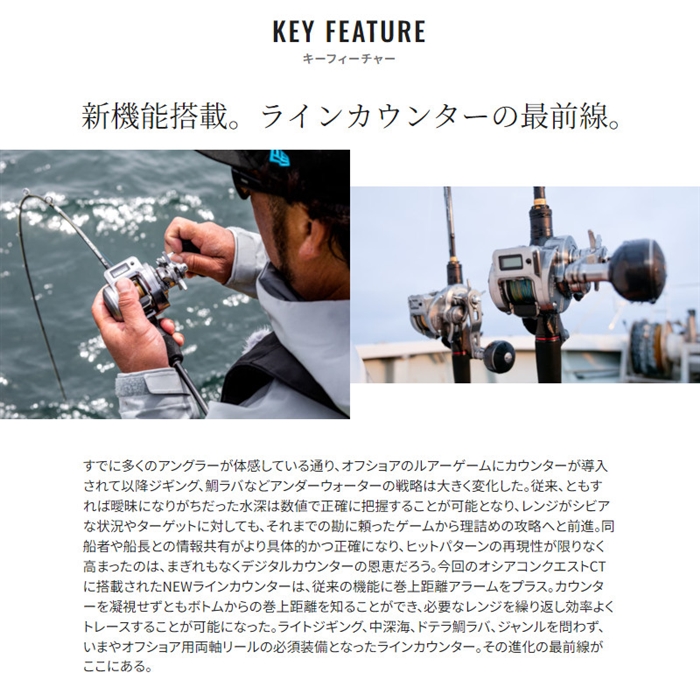 KEY FEATURE
キーフィーチャー

新機能搭載。ラインカウンターの最前線。

すでに多くのアングラーが体感している通り、オフショアのルアーゲームにカウンターが導入されて以降ジギング、鯛ラバなどアンダーウォーターの戦略は大きく変化した。従来、ともすれば曖昧になりがちだった水深は数値で正確に把握することが可能となり、レンジがシビアな状況やターゲットに対しても、それまでの勘に頼ったゲームから理詰めの攻略へと前進。同船者や船長との情報共有がより具体的かつ正確になり、ヒットパターンの再現性が限りなく高まったのは、まぎれもなくデジタルカウンターの恩恵だろう。今回のオシアコンクエストCTに搭載されたNEWラインカウンターは、従来の機能に巻上距離アラームをプラス。カウンターを凝視せずともボトムからの巻上距離を知ることができ、必要なレンジを繰り返し効率よくトレースすることが可能になった。ライトジギング、中深海、ドテラ鯛ラバ、ジャンルを問わず、いまやオフショア用両軸リールの必須装備となったラインカウンター。その進化の最前線がここにある。